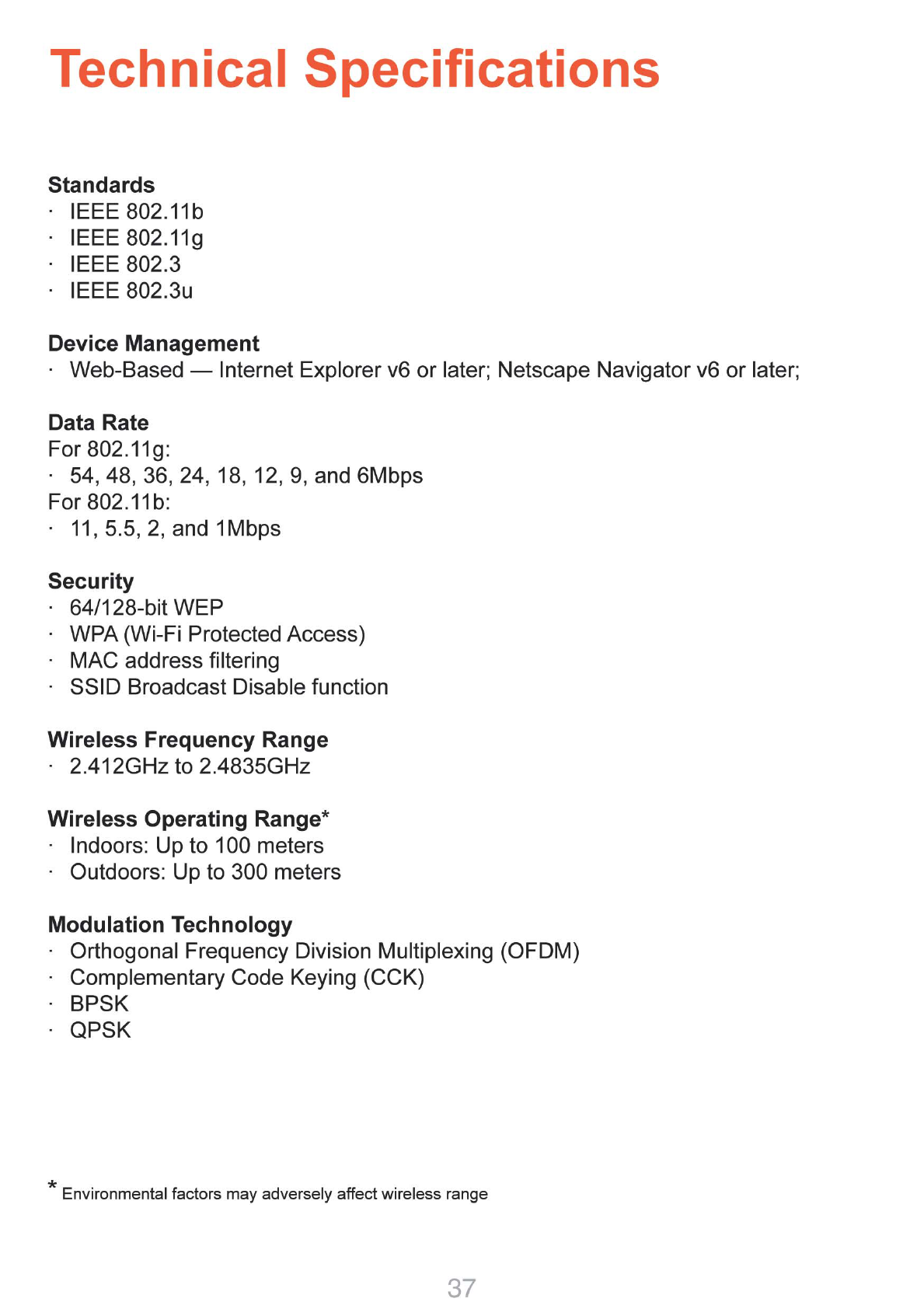 Technical Specifications

Standards
· IEEE 802.11b
· IEEE 802.11g
· IEEE 802.3
· IEEE 802.3u

Device Management
· Web-Based — Internet Explorer v6 or later; Netscape Navigator v6 or later;

Data Rate
For 802.11g:
· 54, 48, 36, 24, 18, 12, 9, and 6Mbps
For 802.11b:
· 11, 5.5, 2, and 1Mbps

Security
· 64/128-bit WEP
· WPA (Wi-Fi Protected Access)
· MAC address filtering
· SSID Broadcast Disable function

Wireless Frequency Range
· 2.412GHz to 2.4835GHz

Wireless Operating Range*
· Indoors: Up to 100 meters
· Outdoors: Up to 300 meters

Modulation Technology
· Orthogonal Frequency Division Multiplexing (OFDM)
· Complementary Code Keying (CCK)
· BPSK
· QPSK

* Environmental factors may adversely affect wireless range

37